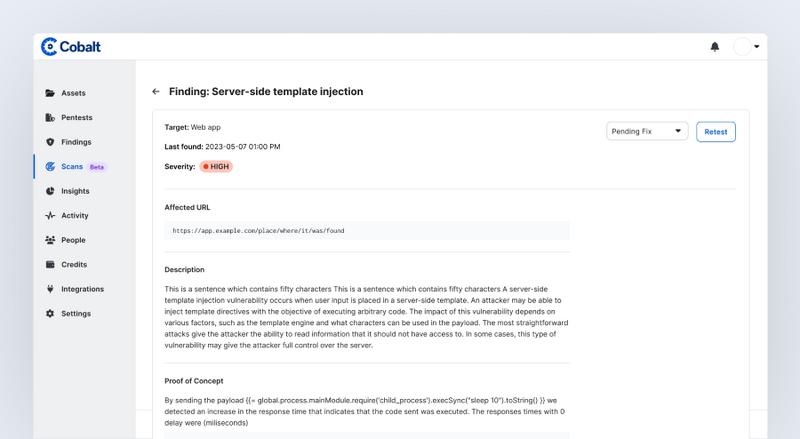 Cobalt

Assets
Pentests
Findings
Scans Beta
Insights
Activity
People
Credits
Integrations
Settings

Finding: Server-side template injection

Target: Web app
Last found: 2023-05-07 01:00 PM
Severity: HIGH

Pending Fix
Retest

Affected URL

https://app.example.com/place/where/it/was/found

Description

This is a sentence which contains fifty characters This is a sentence which contains fifty characters A server-side template injection vulnerability occurs when user input is placed in a server-side template. An attacker may be able to inject template directives with the objective of executing arbitrary code. The impact of this vulnerability depends on various factors, such as the template engine and what characters can be used in the payload. The most straightforward attacks give the attacker the ability to read information that it should not have access to. In some cases, this type of vulnerability may give the attacker full control over the server.

Proof of Concept

By sending the payload {{= global.process.mainModule.require('child_process').execSync("sleep 10").toString() }} we detected an increase in the response time that indicates that the code sent was executed. The responses times with 0 delay were (miliseconds)